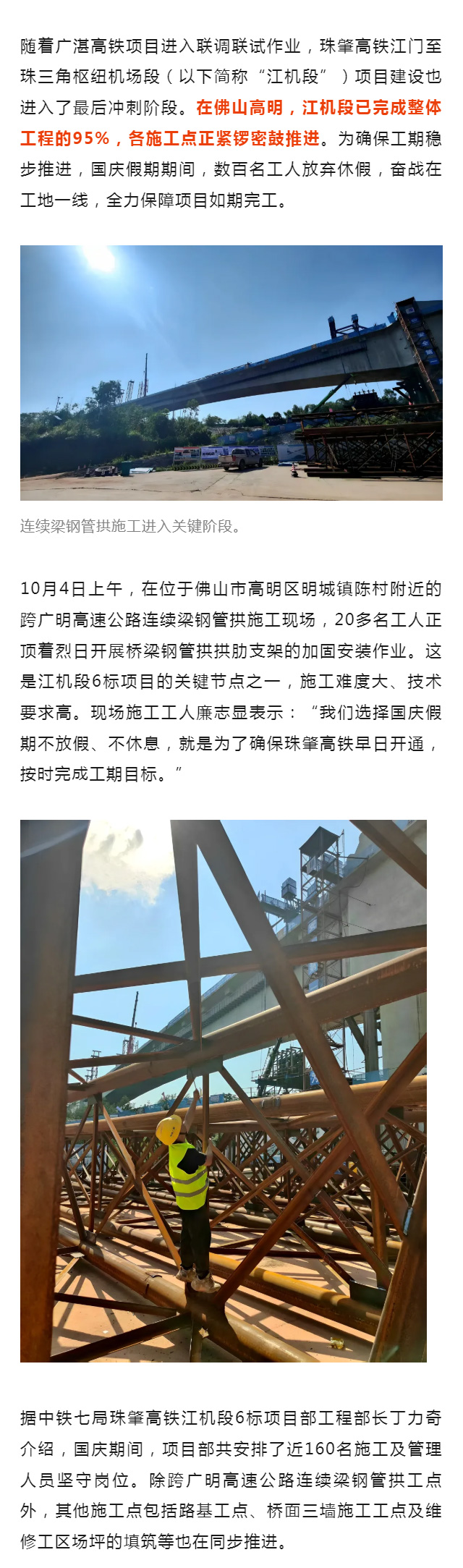 随着广湛高铁项目进入联调联试作业，珠肇高铁江门至珠三角枢纽机场段（以下简称“江机段”）项目建设也进入了最后冲刺阶段。在佛山高明，江机段已完成整体工程的95%，各施工点正紧锣密鼓推进。为确保工期稳步推进，国庆假期期间，数百名工人放弃休假，奋战在工地一线，全力保障项目如期完工。

连续梁钢管拱施工进入关键阶段。

10月4日上午，在位于佛山市高明区明城镇陈村附近的跨广明高速公路连续梁钢管拱施工现场，20多名工人正顶着烈日开展桥梁钢管拱拱肋支架的加固安装作业。这是江机段6标项目的关键节点之一，施工难度大、技术要求高。现场施工工人廉志显表示：“我们选择国庆假期不放假、不休息，就是为了确保珠肇高铁早日开通，按时完成工期目标。”

据中铁七局珠肇高铁江机段6标项目部工程部长丁力奇介绍，国庆期间，项目部共安排了近160名施工及管理人员坚守岗位。除跨广明高速公路连续梁钢管拱工点外，其他施工点包括路基工点、桥面三墙施工工点及维修工区场坪的填筑等也在同步推进。